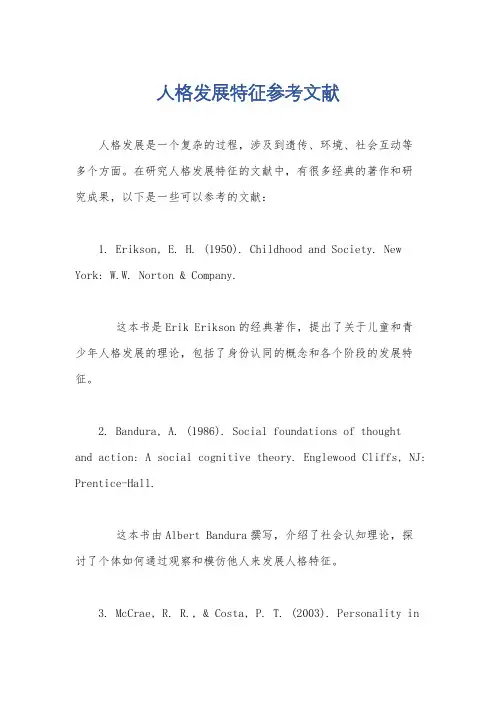 人格发展特征参考文献

人格发展是一个复杂的过程，涉及到遗传、环境、社会互动等多个方面。在研究人格发展特征的文献中，有很多经典的著作和研究成果，以下是一些可以参考的文献：

1. Erikson, E. H. (1950). Childhood and Society. New York: W.W. Norton & Company.

这本书是Erik Erikson的经典著作，提出了关于儿童和青少年人格发展的理论，包括了身份认同的概念和各个阶段的发展特征。

2. Bandura, A. (1986). Social foundations of thought and action: A social cognitive theory. Englewood Cliffs, NJ: Prentice-Hall.

这本书由Albert Bandura撰写，介绍了社会认知理论，探讨了个体如何通过观察和模仿他人来发展人格特征。

3. McCrae, R. R., & Costa, P. T. (2003). Personality in